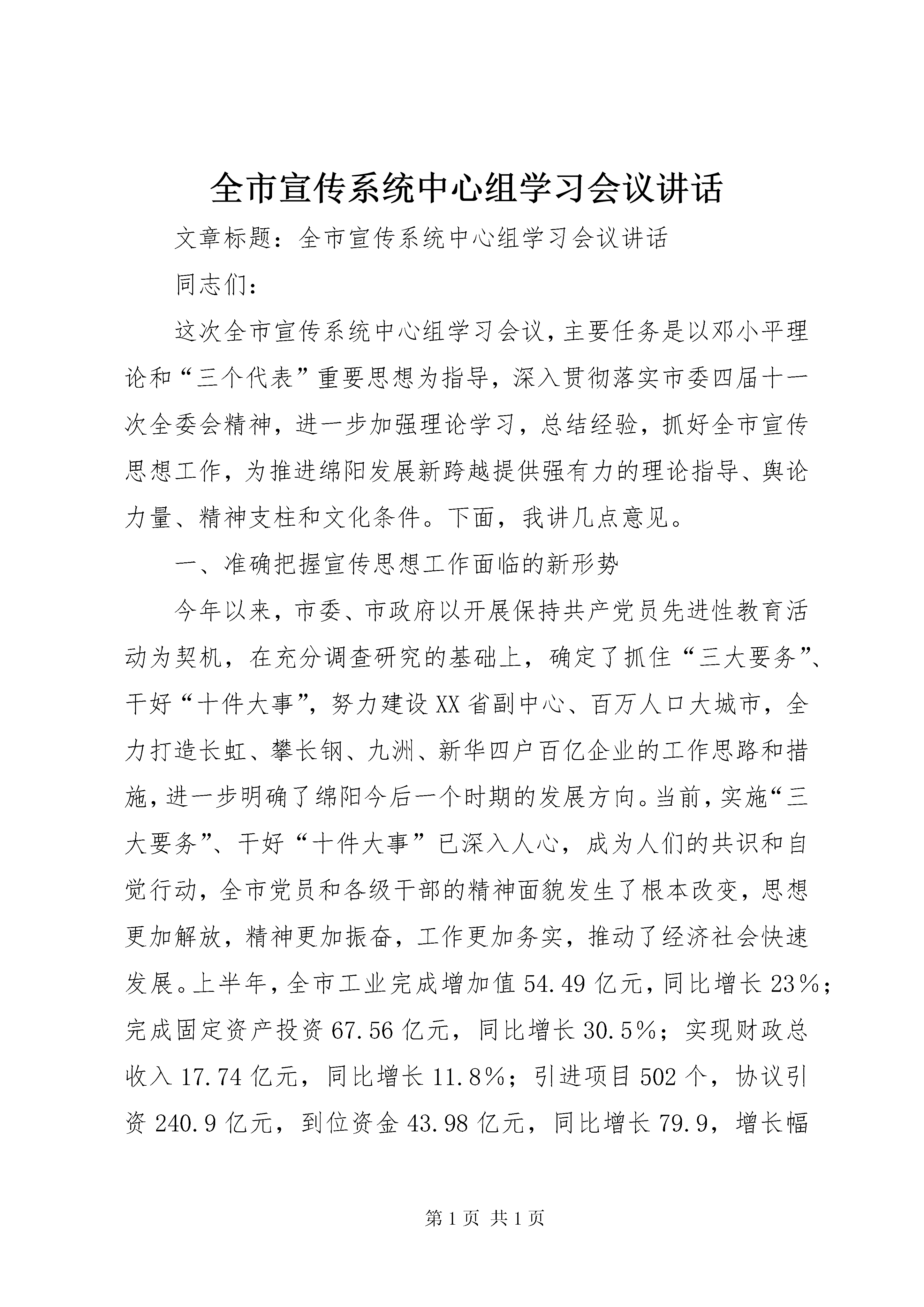 全市宣传系统中心组学习会议讲话

文章标题：全市宣传系统中心组学习会议讲话

同志们：

这次全市宣传系统中心组学习会议，主要任务是以邓小平理论和“三个代表”重要思想为指导，深入贯彻落实市委四届十一次全委会精神，进一步加强理论学习，总结经验，抓好全市宣传思想工作，为推进绵阳发展新跨越提供强有力的理论指导、舆论力量、精神支柱和文化条件。下面，我讲几点意见。

一、准确把握宣传思想工作面临的新形势

今年以来，市委、市政府以开展保持共产党员先进性教育活动为契机，在充分调查研究的基础上，确定了抓住“三大要务”、干好“十件大事”，努力建设XX省副中心、百万人口大城市，全力打造长虹、攀长钢、九洲、新华四户百亿企业的工作思路和措施，进一步明确了绵阳今后一个时期的发展方向。当前，实施“三大要务”、干好“十件大事”已深入人心，成为人们的共识和自觉行动，全市党员和各级干部的精神面貌发生了根本改变，思想更加解放，精神更加振奋，工作更加务实，推动了经济社会快速发展。上半年，全市工业完成增加值54.49亿元，同比增长23%；完成固定资产投资67.56亿元，同比增长30.5%；实现财政总收入17.74亿元，同比增长11.8%；引进项目502个，协议引资240.9亿元，到位资金43.98亿元，同比增长79.9，增长幅

第1页 共1页